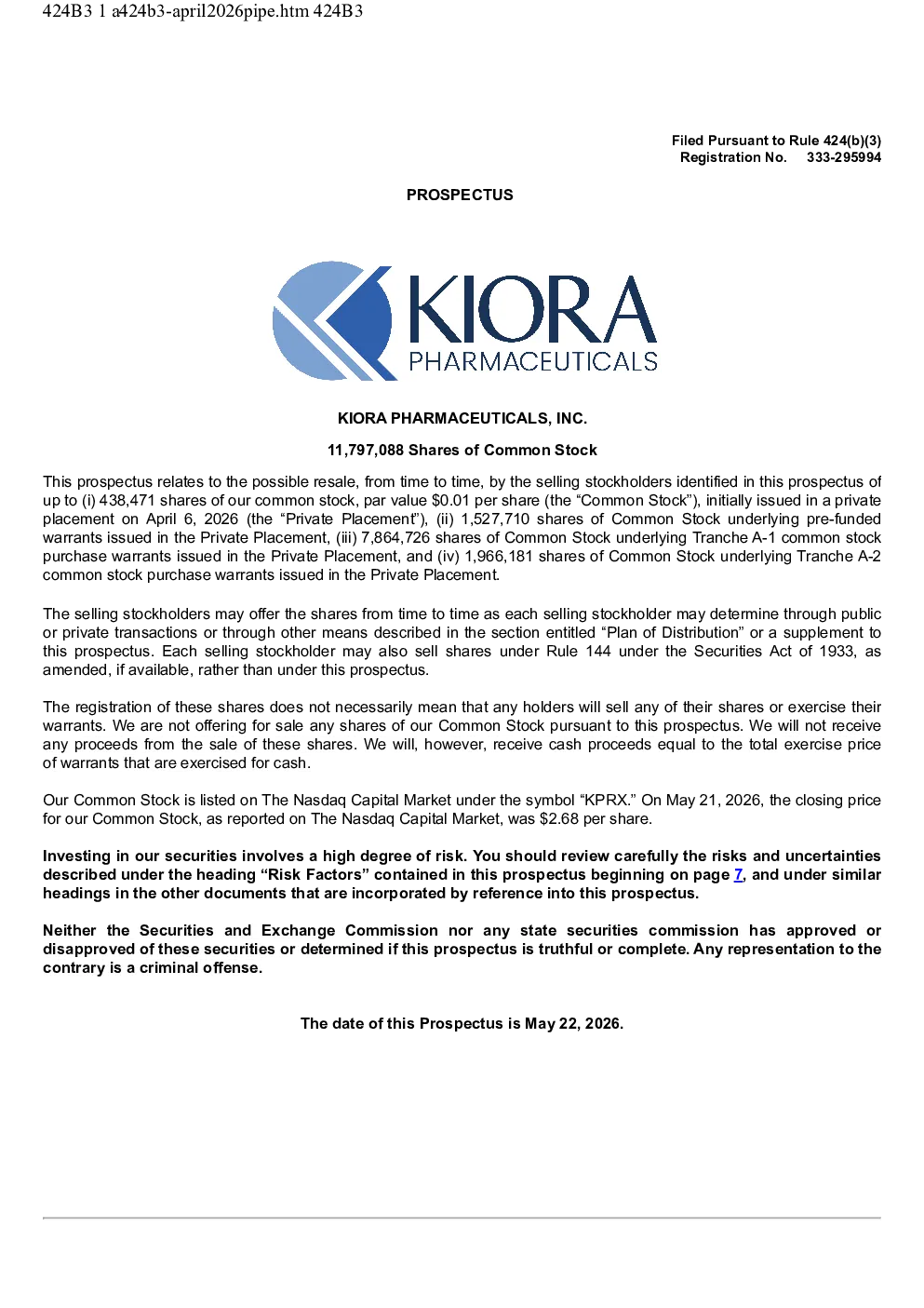 424B3 1 a424b3-april2026pipe.htm 424B3

Filed Pursuant to Rule 424(b)(3)
Registration No. 333-295994

PROSPECTUS

KIORA
PHARMACEUTICALS

KIORA PHARMACEUTICALS, INC.

11,797,088 Shares of Common Stock

This prospectus relates to the possible resale, from time to time, by the selling stockholders identified in this prospectus of up to (i) 438,471 shares of our common stock, par value $0.01 per share (the “Common Stock”), initially issued in a private placement on April 6, 2026 (the “Private Placement”), (ii) 1,527,710 shares of Common Stock underlying pre-funded warrants issued in the Private Placement, (iii) 7,864,726 shares of Common Stock underlying Tranche A-1 common stock purchase warrants issued in the Private Placement, and (iv) 1,966,181 shares of Common Stock underlying Tranche A-2 common stock purchase warrants issued in the Private Placement.

The selling stockholders may offer the shares from time to time as each selling stockholder may determine through public or private transactions or through other means described in the section entitled “Plan of Distribution” or a supplement to this prospectus. Each selling stockholder may also sell shares under Rule 144 under the Securities Act of 1933, as amended, if available, rather than under this prospectus.

The registration of these shares does not necessarily mean that any holders will sell any of their shares or exercise their warrants. We are not offering for sale any shares of our Common Stock pursuant to this prospectus. We will not receive any proceeds from the sale of these shares. We will, however, receive cash proceeds equal to the total exercise price of warrants that are exercised for cash.

Our Common Stock is listed on The Nasdaq Capital Market under the symbol “KPRX.” On May 21, 2026, the closing price for our Common Stock, as reported on The Nasdaq Capital Market, was $2.68 per share.

Investing in our securities involves a high degree of risk. You should review carefully the risks and uncertainties described under the heading “Risk Factors” contained in this prospectus beginning on page 7, and under similar headings in the other documents that are incorporated by reference into this prospectus.

Neither the Securities and Exchange Commission nor any state securities commission has approved or disapproved of these securities or determined if this prospectus is truthful or complete. Any representation to the contrary is a criminal offense.

The date of this Prospectus is May 22, 2026.